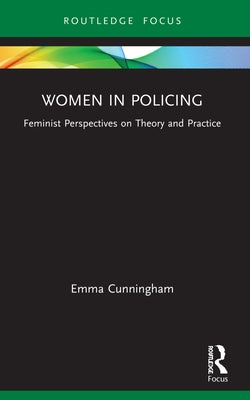 ROUTLEDGE FOCUS

WOMEN IN POLICING

Feminist Perspectives on Theory and Practice

Emma Cunningham

ROUTLEDGE
Focus